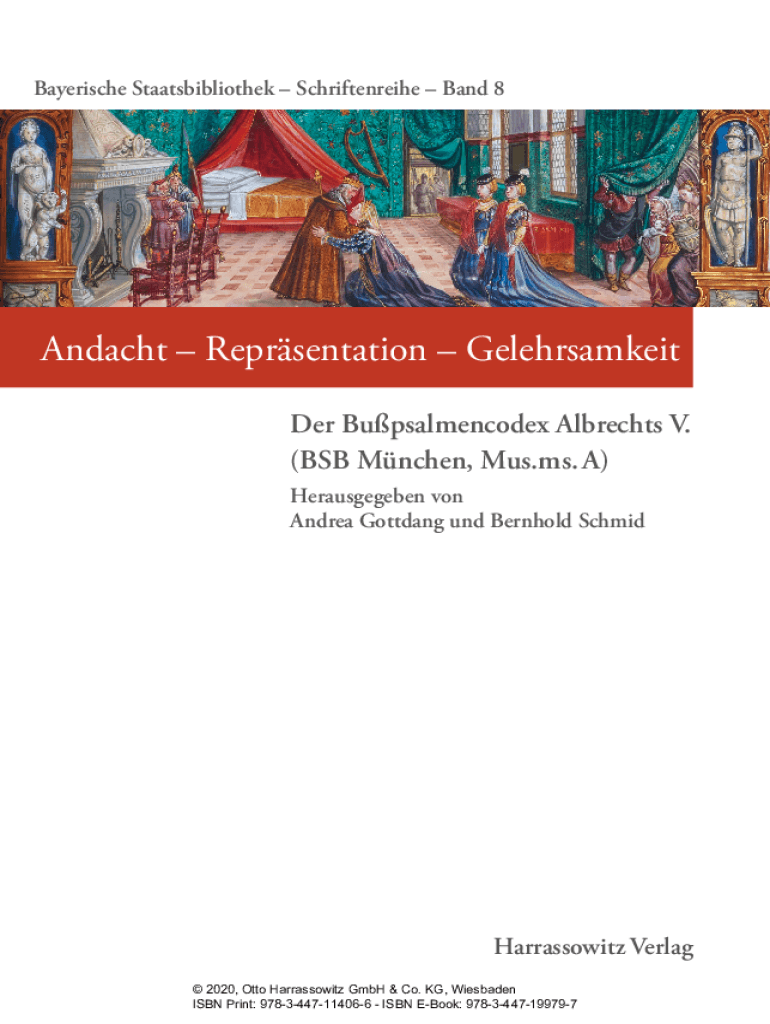 Bayerische Staatsbibliothek – Schriftenreihe – Band 8

Andacht – Repräsentation – Gelehrsamkeit

Der Bußpsalmencodex Albrechts V.
(BSB München, Mus.ms. A)

Herausgegeben von
Andrea Gottdang und Bernhold Schmid

Harrassowitz Verlag

© 2020, Otto Harrassowitz GmbH & Co. KG, Wiesbaden
ISBN Print: 978-3-447-11406-6 - ISBN E-Book: 978-3-447-19979-7